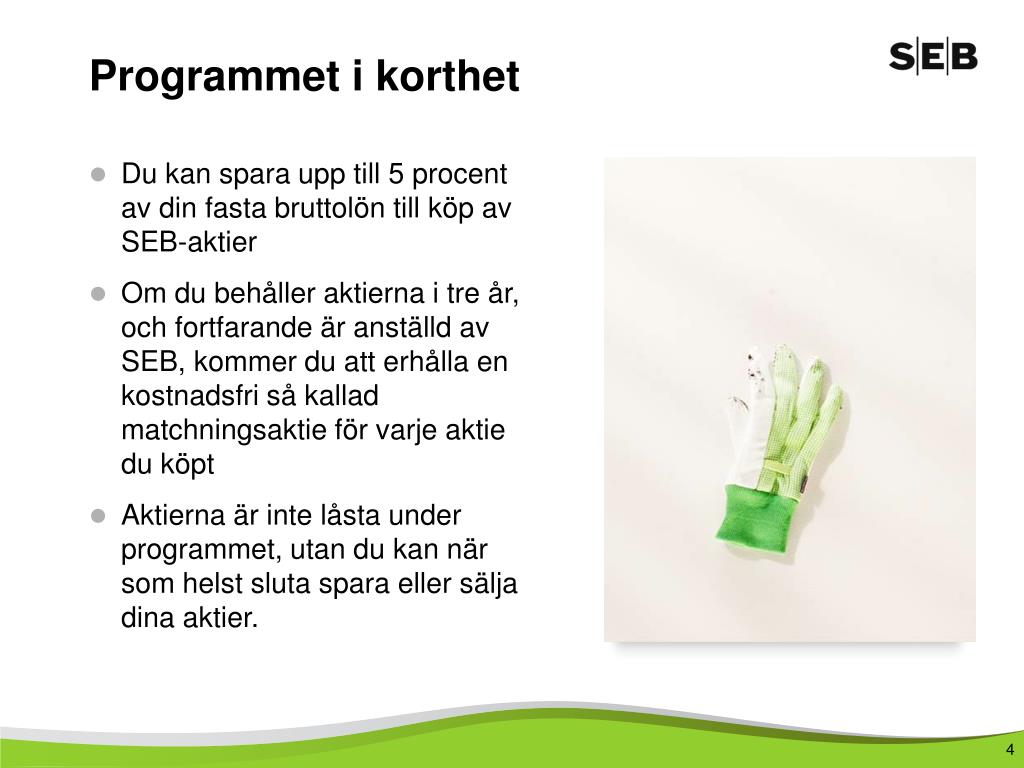 Programmet i korthet

SEB

- Du kan spara upp till 5 procent av din fasta bruttolön till köp av SEB-aktier
- Om du behåller aktierna i tre år, och fortfarande är anställd av SEB, kommer du att erhålla en kostnadsfri så kallad matchningsaktie för varje aktie du köpt
- Aktierna är inte låsta under programmet, utan du kan när som helst sluta spara eller sälja dina aktier.

4